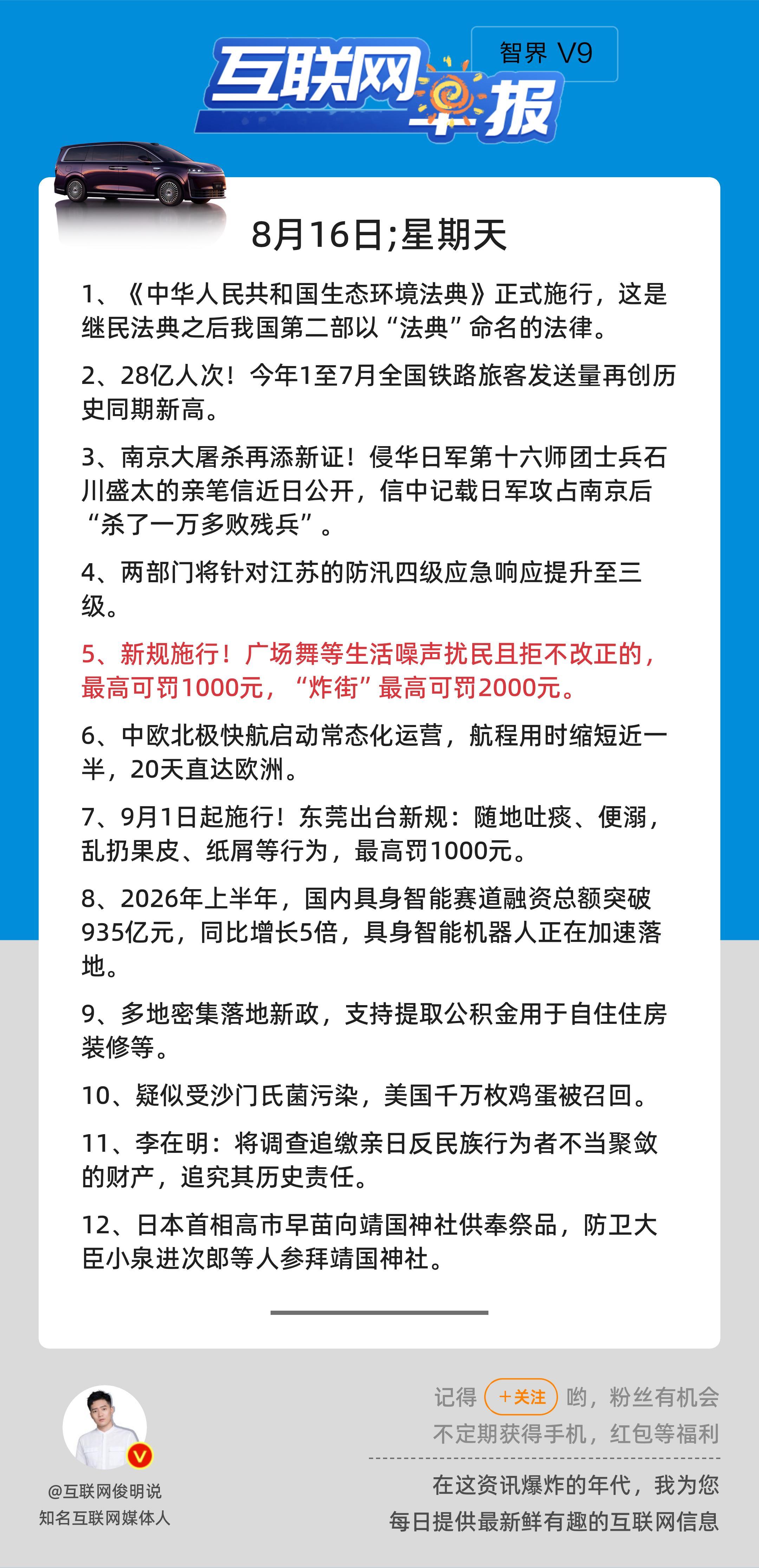 互联网早报

智界 V9

8月16日;星期天

1、《中华人民共和国生态环境法典》正式施行，这是继民法典之后我国第二部以“法典”命名的法律。

2、28亿人次！今年1至7月全国铁路旅客发送量再创历史同期新高。

3、南京大屠杀再添新证！侵华日军第十六师团士兵石川盛太的亲笔信近日公开，信中记载日军攻占南京后“杀了一万多败残兵”。

4、两部门将针对江苏的防汛四级应急响应提升至三级。

5、新规施行！广场舞等生活噪声扰民且拒不改正的，最高可罚1000元，“炸街”最高可罚2000元。

6、中欧北极快航启动常态化运营，航程用时缩短近一半，20天直达欧洲。

7、9月1日起施行！东莞出台新规：随地吐痰、便溺，乱扔果皮、纸屑等行为，最高罚1000元。

8、2026年上半年，国内具身智能赛道融资总额突破935亿元，同比增长5倍，具身智能机器人正在加速落地。

9、多地密集落地新政，支持提取公积金用于自住住房装修等。

10、疑似受沙门氏菌污染，美国千万枚鸡蛋被召回。

11、李在明：将调查追缴亲日反民族行为者不当聚敛的财产，追究其历史责任。

12、日本首相高市早苗向靖国神社供奉祭品，防卫大臣小泉进次郎等人参拜靖国神社。

@互联网俊明说
知名互联网媒体人

记得 +关注 哟，粉丝有机会不定期获得手机，红包等福利

在这资讯爆炸的年代，我为您每日提供最新鲜有趣的互联网信息